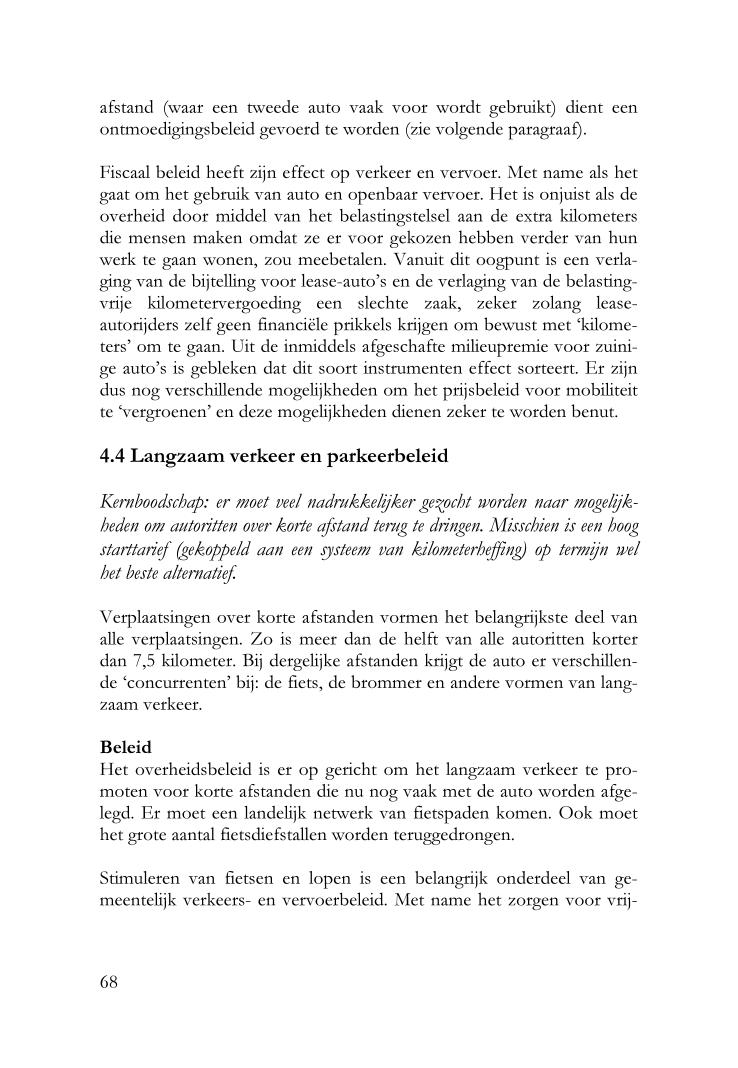 afstand (waar een tweede auto vaak voor wordt gebruikt) dient een ontmoedigingsbeleid gevoerd te worden (zie volgende paragraaf).

Fiscaal beleid heeft zijn effect op verkeer en vervoer. Met name als het gaat om het gebruik van auto en openbaar vervoer. Het is onjuist als de overheid door middel van het belastingstelsel aan de extra kilometers die mensen maken omdat ze er voor gekozen hebben verder van hun werk te gaan wonen, zou meebetalen. Vanuit dit oogpunt is een verlaging van de bijtelling voor lease-auto's en de verlaging van de belastingvrije kilometervergoeding een slechte zaak, zeker zolang lease-autorijders zelf geen financiële prikkels krijgen om bewust met 'kilometers' om te gaan. Uit de inmiddels afgeschafte milieupremie voor zuinige auto's is gebleken dat dit soort instrumenten effect sorteert. Er zijn dus nog verschillende mogelijkheden om het prijsbeleid voor mobiliteit te 'vergroenen' en deze mogelijkheden dienen zeker te worden benut.

4.4 Langzaam verkeer en parkeerbeleid

Kernboodschap: er moet veel nadrukkelijker gezocht worden naar mogelijkheden om autoritten over korte afstand terug te dringen. Misschien is een hoog starttarief (gekoppeld aan een systeem van kilometerheffing) op termijn wel het beste alternatief.

Verplaatsingen over korte afstanden vormen het belangrijkste deel van alle verplaatsingen. Zo is meer dan de helft van alle autoritten korter dan 7,5 kilometer. Bij dergelijke afstanden krijgt de auto er verschillende 'concurrenten' bij: de fiets, de brommer en andere vormen van langzaam verkeer.

Beleid
Het overheidsbeleid is er op gericht om het langzaam verkeer te promoten voor korte afstanden die nu nog vaak met de auto worden afgelegd. Er moet een landelijk netwerk van fietspaden komen. Ook moet het grote aantal fietsdiefstallen worden teruggedrongen.

Stimuleren van fietsen en lopen is een belangrijk onderdeel van gemeentelijk verkeers- en vervoerbeleid. Met name het zorgen voor vrij-

68